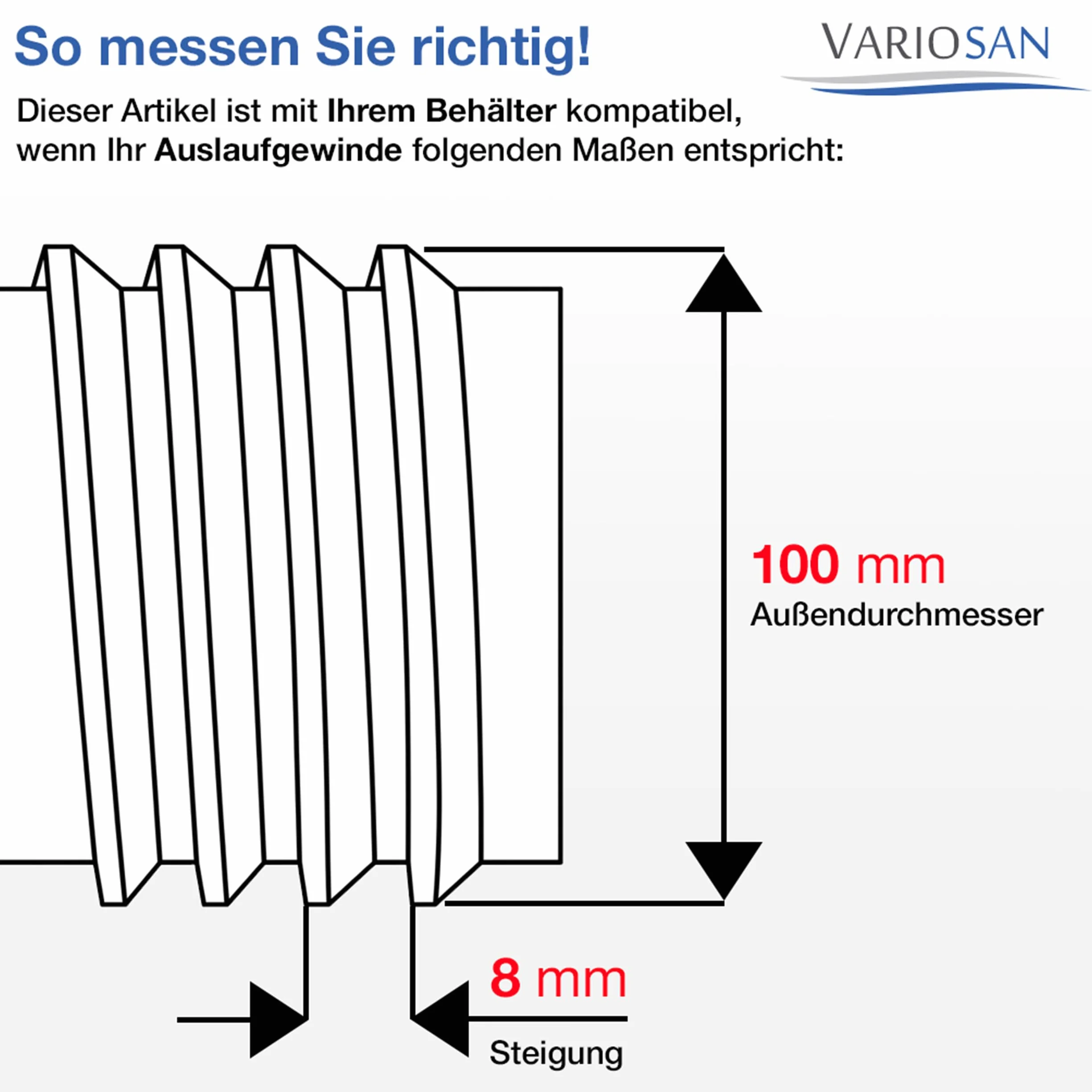 So messen Sie richtig!

VARIOSAN

Dieser Artikel ist mit Ihrem Behälter kompatibel, wenn Ihr Auslaufgewinde folgenden Maßen entspricht:

100 mm
Außendurchmesser

8 mm
Steigung